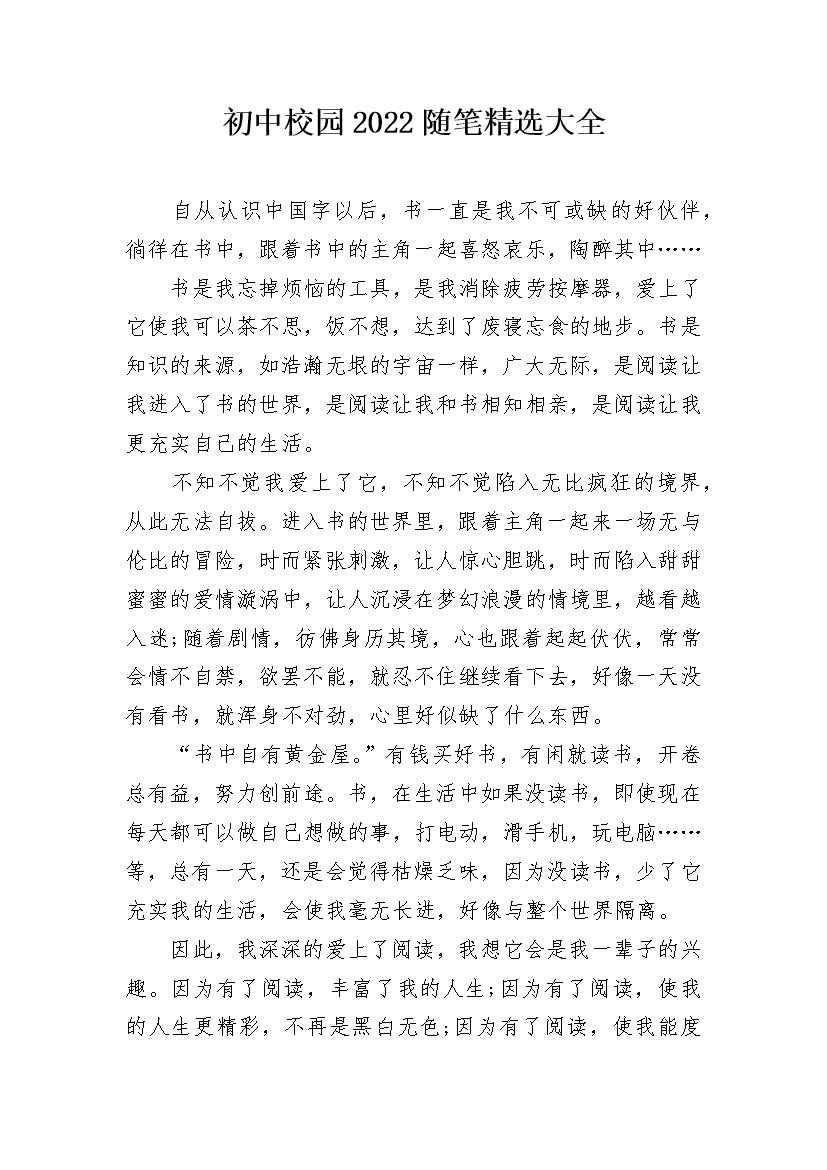 初中校园2022随笔精选大全

自从认识中国字以后，书一直是我不可或缺的好伙伴，徜徉在书中，跟着书中的主角一起喜怒哀乐，陶醉其中……

书是我忘掉烦恼的工具，是我消除疲劳按摩器，爱上了它使我可以茶不思，饭不想，达到了废寝忘食的地步。书是知识的来源，如浩瀚无垠的宇宙一样，广大无际，是阅读让我进入了书的世界，是阅读让我和书相知相亲，是阅读让我更充实自己的生活。

不知不觉我爱上了它，不知不觉陷入无比疯狂的境界，从此无法自拔。进入书的世界里，跟着主角一起来一场无与伦比的冒险，时而紧张刺激，让人惊心胆跳，时而陷入甜甜蜜蜜的爱情漩涡中，让人沉浸在梦幻浪漫的情境里，越看越入迷;随着剧情，彷佛身历其境，心也跟着起起伏伏，常常会情不自禁，欲罢不能，就忍不住继续看下去，好像一天没有看书，就浑身不对劲，心里好似缺了什么东西。

“书中自有黄金屋。”有钱买好书，有闲就读书，开卷总有益，努力创前途。书，在生活中如果没读书，即使现在每天都可以做自己想做的事，打电动，滑手机，玩电脑……等，总有一天，还是会觉得枯燥乏味，因为没读书，少了它充实我的生活，会使我毫无长进，好像与整个世界隔离。

因此，我深深的爱上了阅读，我想它会是我一辈子的兴趣。因为有了阅读，丰富了我的人生;因为有了阅读，使我的人生更精彩，不再是黑白无色;因为有了阅读，使我能度